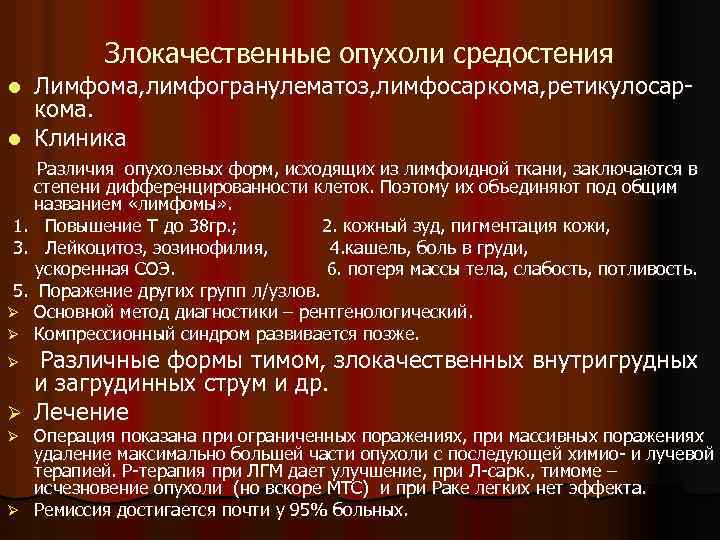 Злокачественные опухоли средостения

• Лимфома,лимфогранулематоз,лимфосаркома,ретикулосаркома.

• Клиника

Различия опухолевых форм, исходящих из лимфоидной ткани, заключаются в степени дифференцированности клеток. Поэтому их объединяют под общим названием «лимфомы».

1. Повышение Т до 38гр.; 2. кожный зуд, пигментация кожи,
3. Лейкоцитоз, эозинофилия, 4.кашель, боль в груди,
ускоренная СОЭ. 6. потеря массы тела, слабость, потливость.
5. Поражение других групп л/узлов.

➢ Основной метод диагностики – рентгенологический.
➢ Компрессионный синдром развивается позже.
➢ Различные формы тимом, злокачественных внутригрудных и загрудинных струм и др.
➢ Лечение
➢ Операция показана при ограниченных поражениях, при массивных поражениях удаление максимально большей части опухоли с последующей химио- и лучевой терапией. Р-терапия при ЛГМ дает улучшение, при Л-сарк., тимоме – исчезновение опухоли (но вскоре МТС) и при Раке легких нет эффекта.
➢ Ремиссия достигается почти у 95% больных.